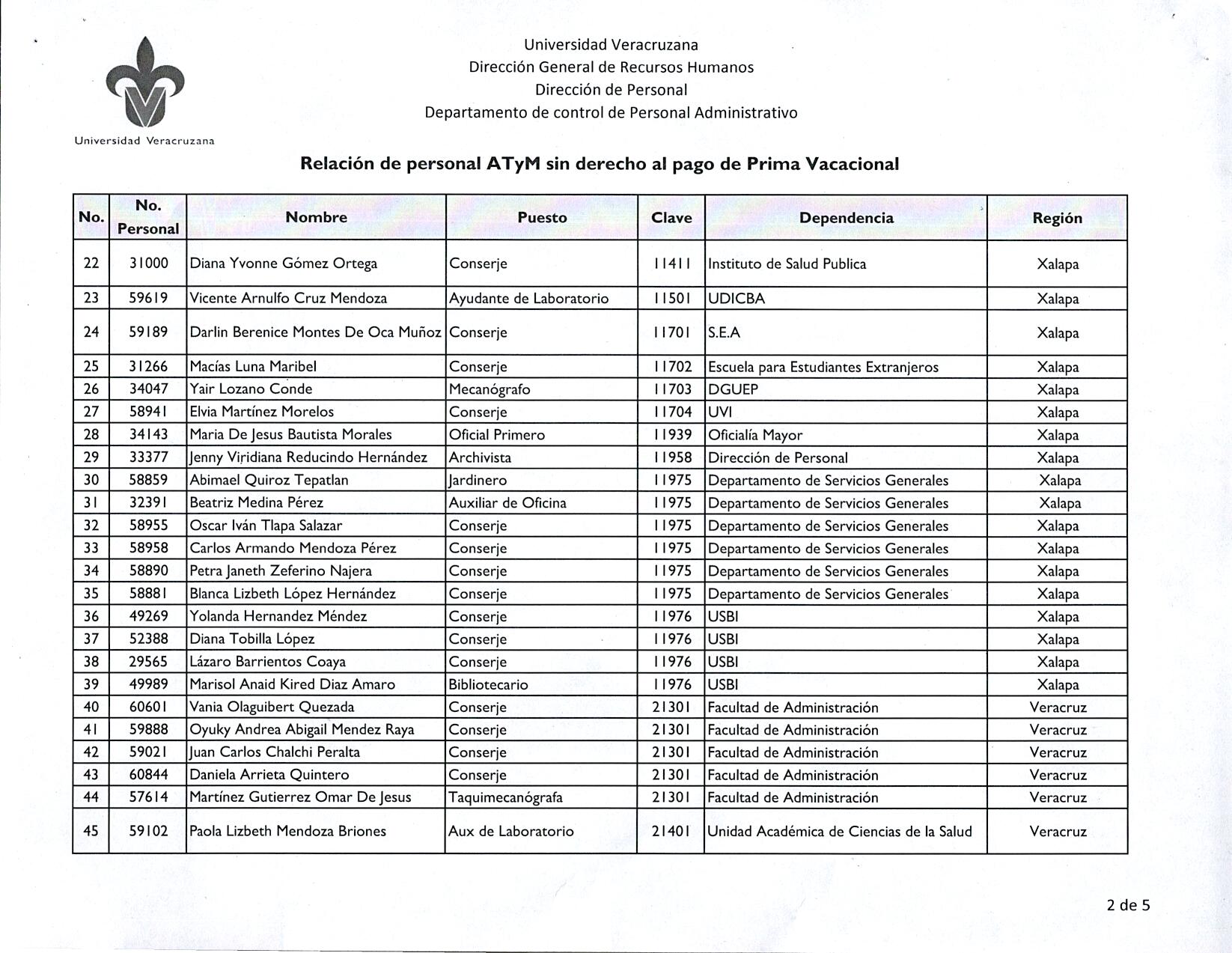 Universidad Veracruzana

Universidad Veracruzana
Dirección General de Recursos Humanos
Dirección de Personal
Departamento de control de Personal Administrativo

Relación de personal ATyM sin derecho al pago de Prima Vacacional

| No. | No. Personal | Nombre | Puesto | Clave | Dependencia | Región |
|---|---|---|---|---|---|---|
| 22 | 31000 | Diana Yvonne Gómez Ortega | Conserje | 11411 | Instituto de Salud Publica | Xalapa |
| 23 | 59619 | Vicente Arnulfo Cruz Mendoza | Ayudante de Laboratorio | 11501 | UDICBA | Xalapa |
| 24 | 59189 | Darlin Berenice Montes De Oca Muñoz | Conserje | 11701 | S.E.A | Xalapa |
| 25 | 31266 | Macías Luna Maribel | Conserje | 11702 | Escuela para Estudiantes Extranjeros | Xalapa |
| 26 | 34047 | Yair Lozano Conde | Mecanógrafo | 11703 | DGUEP | Xalapa |
| 27 | 58941 | Elvia Martínez Morelos | Conserje | 11704 | UVI | Xalapa |
| 28 | 34143 | Maria De Jesus Bautista Morales | Oficial Primero | 11939 | Oficialía Mayor | Xalapa |
| 29 | 33377 | Jenny Viridiana Reducindo Hernández | Archivista | 11958 | Dirección de Personal | Xalapa |
| 30 | 58859 | Abimael Quiroz Tepatlan | Jardinero | 11975 | Departamento de Servicios Generales | Xalapa |
| 31 | 32391 | Beatriz Medina Pérez | Auxiliar de Oficina | 11975 | Departamento de Servicios Generales | Xalapa |
| 32 | 58955 | Oscar Iván Tlapa Salazar | Conserje | 11975 | Departamento de Servicios Generales | Xalapa |
| 33 | 58958 | Carlos Armando Mendoza Pérez | Conserje | 11975 | Departamento de Servicios Generales | Xalapa |
| 34 | 58890 | Petra Janeth Zeferino Najera | Conserje | 11975 | Departamento de Servicios Generales | Xalapa |
| 35 | 58881 | Blanca Lizbeth López Hernández | Conserje | 11975 | Departamento de Servicios Generales | Xalapa |
| 36 | 49269 | Yolanda Hernandez Méndez | Conserje | 11976 | USBI | Xalapa |
| 37 | 52388 | Diana Tobilla López | Conserje | 11976 | USBI | Xalapa |
| 38 | 29565 | Lázaro Barrientos Coaya | Conserje | 11976 | USBI | Xalapa |
| 39 | 49989 | Marisol Anaid Kired Diaz Amaro | Bibliotecario | 11976 | USBI | Xalapa |
| 40 | 60601 | Vania Olaguibert Quezada | Conserje | 21301 | Facultad de Administración | Veracruz |
| 41 | 59888 | Oyuky Andrea Abigail Mendez Raya | Conserje | 21301 | Facultad de Administración | Veracruz |
| 42 | 59021 | Juan Carlos Chalchi Peralta | Conserje | 21301 | Facultad de Administración | Veracruz |
| 43 | 60844 | Daniela Arrieta Quintero | Conserje | 21301 | Facultad de Administración | Veracruz |
| 44 | 57614 | Martínez Gutierrez Omar De Jesus | Taquimecanógrafa | 21301 | Facultad de Administración | Veracruz |
| 45 | 59102 | Paola Lizbeth Mendoza Briones | Aux de Laboratorio | 21401 | Unidad Académica de Ciencias de la Salud | Veracruz |

2 de 5